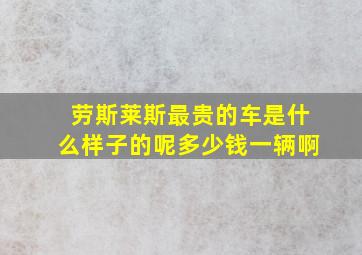 劳斯莱斯最贵的车是什么样子的呢多少钱一辆啊